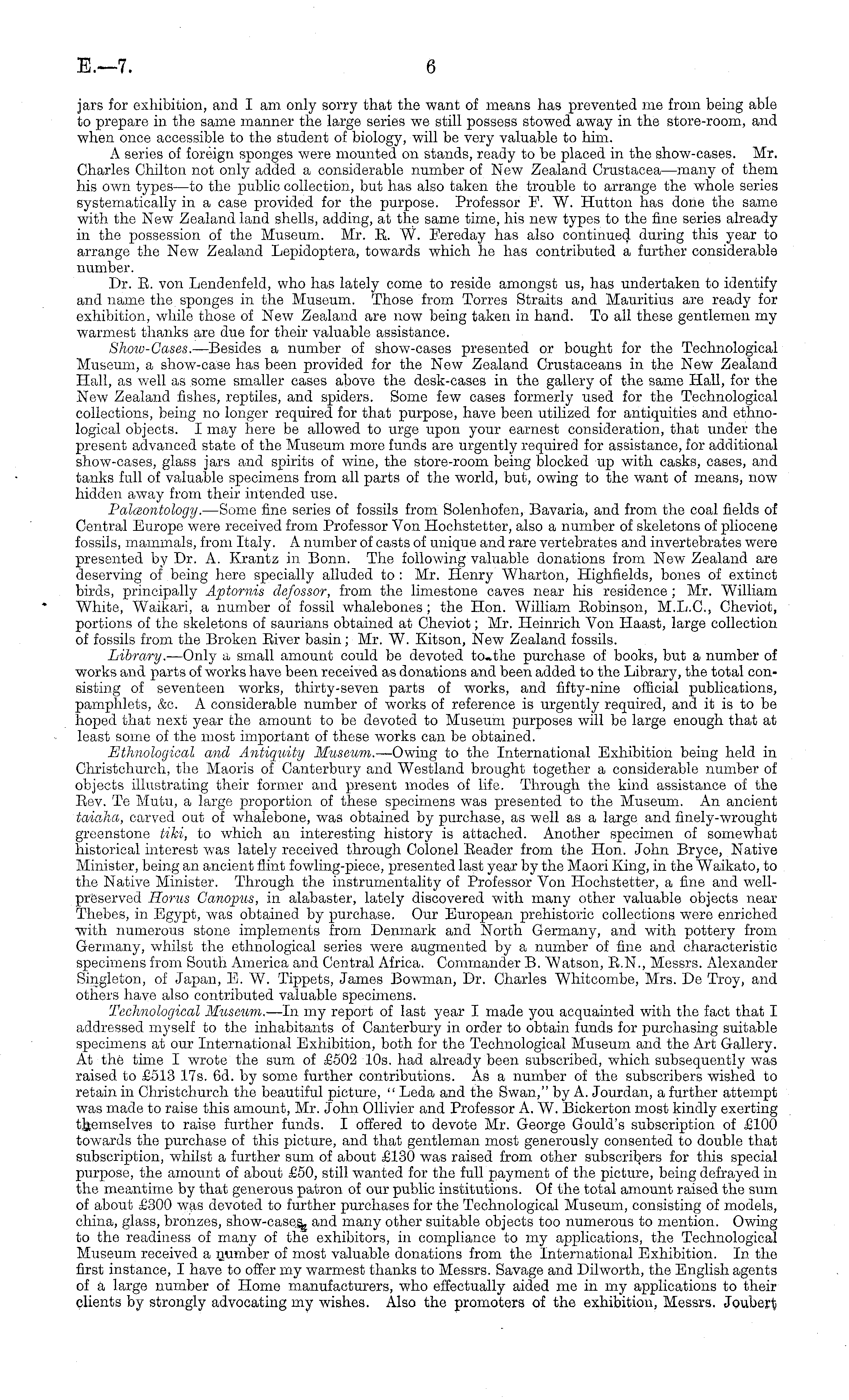 E.—7. 6

jars for exhibition, and I am only sorry that the want of means has prevented me from being able to prepare in the same manner the large series we still possess stowed away in the store-room, and when once accessible to the student of biology, will be very valuable to him.

A series of foreign sponges were mounted on stands, ready to be placed in the show-cases. Mr. Charles Chilton not only added a considerable number of New Zealand Crustacea—many of them his own types—to the public collection, but has also taken the trouble to arrange the whole series systematically in a case provided for the purpose. Professor F. W. Hutton has done the same with the New Zealand land shells, adding, at the same time, his new types to the fine series already in the possession of the Museum. Mr. R. W. Fereday has also continued during this year to arrange the New Zealand Lepidoptera, towards which he has contributed a further considerable number.

Dr. R. von Lendenfeld, who has lately come to reside amongst us, has undertaken to identify and name the sponges in the Museum. Those from Torres Straits and Mauritius are ready for exhibition, while those of New Zealand are now being taken in hand. To all these gentlemen my warmest thanks are due for their valuable assistance.

Show-Cases.—Besides a number of show-cases presented or bought for the Technological Museum, a show-case has been provided for the New Zealand Crustaceans in the New Zealand Hall, as well as some smaller cases above the desk-cases in the gallery of the same Hall, for the New Zealand fishes, reptiles, and spiders. Some few cases formerly used for the Technological collections, being no longer required for that purpose, have been utilized for antiquities and ethnological objects. I may here be allowed to urge upon your earnest consideration, that under the present advanced state of the Museum more funds are urgently required for assistance, for additional show-cases, glass jars and spirits of wine, the store-room being blocked up with casks, cases, and tanks full of valuable specimens from all parts of the world, but, owing to the want of means, now hidden away from their intended use.

Palæontology.—Some fine series of fossils from Solenhofen, Bavaria, and from the coal fields of Central Europe were received from Professor Von Hochstetter, also a number of skeletons of pliocene fossils, mammals, from Italy. A number of casts of unique and rare vertebrates and invertebrates were presented by Dr. A. Krantz in Bonn. The following valuable donations from New Zealand are deserving of being here specially alluded to: Mr. Henry Wharton, Highfields, bones of extinct birds, principally Aptornis defossor, from the limestone caves near his residence; Mr. William White, Waikari, a number of fossil whalebones; the Hon. William Robinson, M.L.C., Cheviot, portions of the skeletons of saurians obtained at Cheviot; Mr. Heinrich Von Haast, large collection of fossils from the Broken River basin; Mr. W. Kitson, New Zealand fossils.

Library.—Only a small amount could be devoted to the purchase of books, but a number of works and parts of works have been received as donations and been added to the Library, the total consisting of seventeen works, thirty-seven parts of works, and fifty-nine official publications, pamphlets, &c. A considerable number of works of reference is urgently required, and it is to be hoped that next year the amount to be devoted to Museum purposes will be large enough that at least some of the most important of these works can be obtained.

Ethnological and Antiquity Museum.—Owing to the International Exhibition being held in Christchurch, the Maoris of Canterbury and Westland brought together a considerable number of objects illustrating their former and present modes of life. Through the kind assistance of the Rev. Te Mutu, a large proportion of these specimens was presented to the Museum. An ancient taiaha, carved out of whalebone, was obtained by purchase, as well as a large and finely-wrought greenstone tiki, to which an interesting history is attached. Another specimen of somewhat historical interest was lately received through Colonel Reader from the Hon. John Bryce, Native Minister, being an ancient flint fowling-piece, presented last year by the Maori King, in the Waikato, to the Native Minister. Through the instrumentality of Professor Von Hochstetter, a fine and well-preserved Horus Canopus, in alabaster, lately discovered with many other valuable objects near Thebes, in Egypt, was obtained by purchase. Our European prehistoric collections were enriched with numerous stone implements from Denmark and North Germany, and with pottery from Germany, whilst the ethnological series were augmented by a number of fine and characteristic specimens from South America and Central Africa. Commander B. Watson, R.N., Messrs. Alexander Singleton, of Japan, E. W. Tippets, James Bowman, Dr. Charles Whitcombe, Mrs. De Troy, and others have also contributed valuable specimens.

Technological Museum.—In my report of last year I made you acquainted with the fact that I addressed myself to the inhabitants of Canterbury in order to obtain funds for purchasing suitable specimens at our International Exhibition, both for the Technological Museum and the Art Gallery. At the time I wrote the sum of £502 10s. had already been subscribed, which subsequently was raised to £513 17s. 6d. by some further contributions. As a number of the subscribers wished to retain in Christchurch the beautiful picture, "Leda and the Swan," by A. Jourdan, a further attempt was made to raise this amount, Mr. John Ollivier and Professor A. W. Bickerton most kindly exerting themselves to raise further funds. I offered to devote Mr. George Gould's subscription of £100 towards the purchase of this picture, and that gentleman most generously consented to double that subscription, whilst a further sum of about £130 was raised from other subscribers for this special purpose, the amount of about £50, still wanted for the full payment of the picture, being defrayed in the meantime by that generous patron of our public institutions. Of the total amount raised the sum of about £300 was devoted to further purchases for the Technological Museum, consisting of models, china, glass, bronzes, show-cases, and many other suitable objects too numerous to mention. Owing to the readiness of many of the exhibitors, in compliance to my applications, the Technological Museum received a number of most valuable donations from the International Exhibition. In the first instance, I have to offer my warmest thanks to Messrs. Savage and Dilworth, the English agents of a large number of Home manufacturers, who effectually aided me in my applications to their clients by strongly advocating my wishes. Also the promoters of the exhibition, Messrs. Joubert